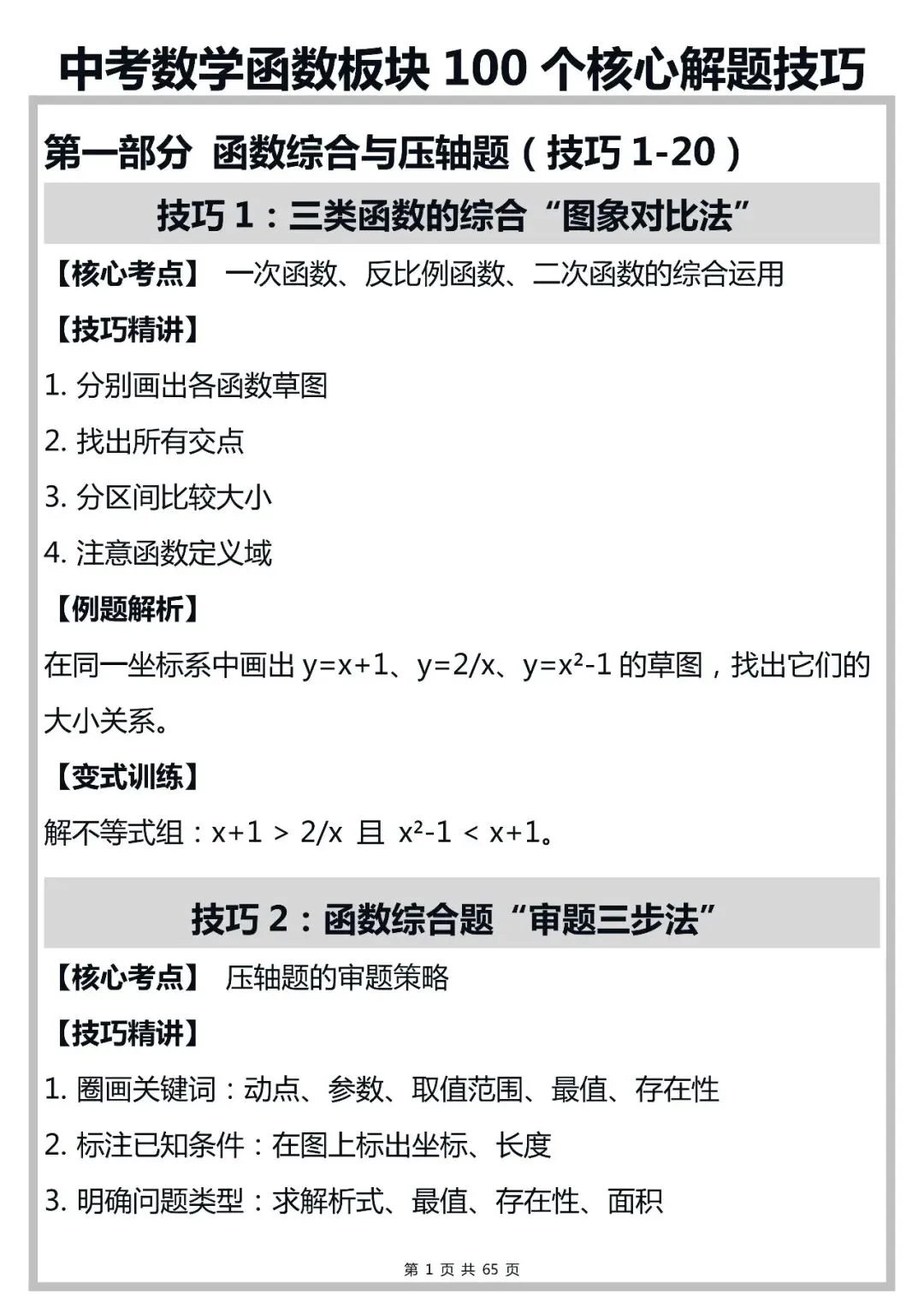 中考数学函数板块 100 个核心解题技巧

第一部分 函数综合与压轴题（技巧 1-20）

技巧 1：三类函数的综合“图象对比法”

【核心考点】 一次函数、反比例函数、二次函数的综合运用

【技巧精讲】

1. 分别画出各函数草图

2. 找出所有交点

3. 分区间比较大小

4. 注意函数定义域

【例题解析】

在同一坐标系中画出 $y=x+1$、$y=2/x$、$y=x^2-1$ 的草图，找出它们的大小关系。

【变式训练】

解不等式组：$x+1 > 2/x$ 且 $x^2-1 < x+1$。

技巧 2：函数综合题“审题三步法”

【核心考点】 压轴题的审题策略

【技巧精讲】

1. 圈画关键词：动点、参数、取值范围、最值、存在性

2. 标注已知条件：在图上标出坐标、长度

3. 明确问题类型：求解析式、最值、存在性、面积

第 1 页 共 65 页